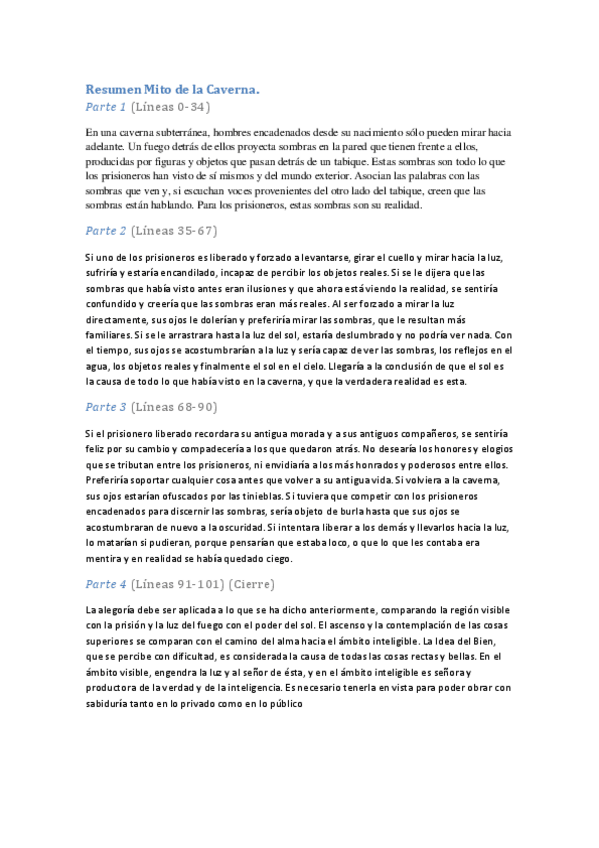 Resumen Mito de la Caverna.

Parte 1 (Líneas 0-34)

En una caverna subterránea, hombres encadenados desde su nacimiento sólo pueden mirar hacia adelante. Un fuego detrás de ellos proyecta sombras en la pared que tienen frente a ellos, producidas por figuras y objetos que pasan detrás de un tabique. Estas sombras son todo lo que los prisioneros han visto de sí mismos y del mundo exterior. Asocian las palabras con las sombras que ven y, si escuchan voces provenientes del otro lado del tabique, creen que las sombras están hablando. Para los prisioneros, estas sombras son su realidad.

Parte 2 (Líneas 35-67)

Si uno de los prisioneros es liberado y forzado a levantarse, girar el cuello y mirar hacia la luz, sufriría y estaría encandilado, incapaz de percibir los objetos reales. Si se le dijera que las sombras que había visto antes eran ilusiones y que ahora está viendo la realidad, se sentiría confundido y creería que las sombras eran más reales. Al ser forzado a mirar la luz directamente, sus ojos le dolerían y preferiría mirar las sombras, que le resultan más familiares. Si se le arrastrara hasta la luz del sol, estaría deslumbrado y no podría ver nada. Con el tiempo, sus ojos se acostumbrarían a la luz y sería capaz de ver las sombras, los reflejos en el agua, los objetos reales y finalmente el sol en el cielo. Llegaría a la conclusión de que el sol es la causa de todo lo que había visto en la caverna, y que la verdadera realidad es esta.

Parte 3 (Líneas 68-90)

Si el prisionero liberado recordara su antigua morada y a sus antiguos compañeros, se sentiría feliz por su cambio y compadecería a los que quedaron atrás. No desearía los honores y elogios que se tributan entre los prisioneros, ni envidiaría a los más honrados y poderosos entre ellos. Preferiría soportar cualquier cosa antes que volver a su antigua vida. Si volviera a la caverna, sus ojos estarían ofuscados por las tinieblas. Si tuviera que competir con los prisioneros encadenados para discernir las sombras, sería objeto de burla hasta que sus ojos se acostumbraran de nuevo a la oscuridad. Si intentara liberar a los demás y llevarlos hacia la luz, lo matarían si pudieran, porque pensarían que estaba loco, o que lo que les contaba era mentira y en realidad se había quedado ciego.

Parte 4 (Líneas 91-101) (Cierre)

La alegoría debe ser aplicada a lo que se ha dicho anteriormente, comparando la región visible con la prisión y la luz del fuego con el poder del sol. El ascenso y la contemplación de las cosas superiores se comparan con el camino del alma hacia el ámbito inteligible. La Idea del Bien, que se percibe con dificultad, es considerada la causa de todas las cosas rectas y bellas. En el ámbito visible, engendra la luz y al señor de ésta, y en el ámbito inteligible es señora y productora de la verdad y de la inteligencia. Es necesario tenerla en vista para poder obrar con sabiduría tanto en lo privado como en lo público